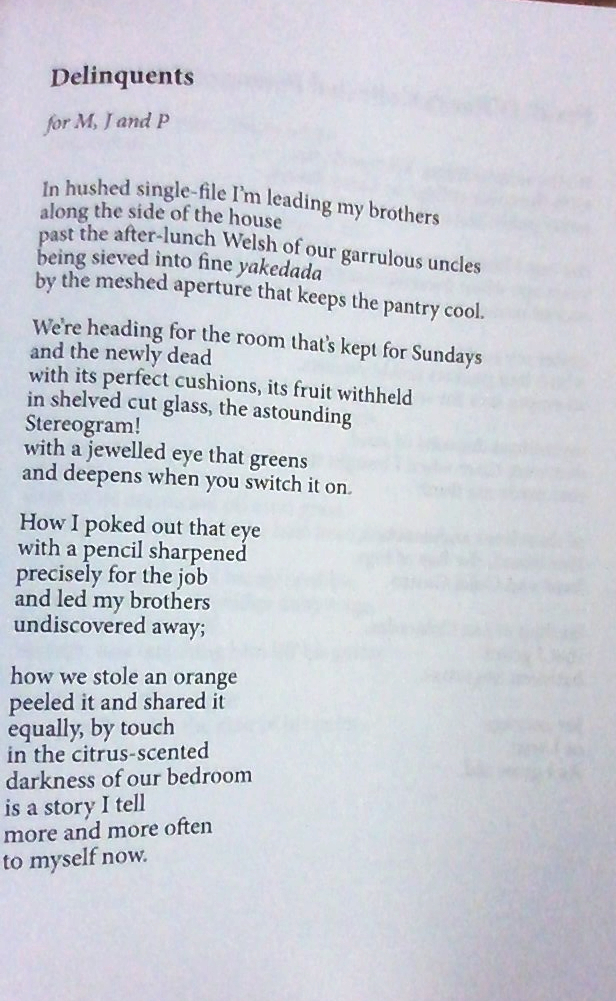 Delinquents

for M, J and P

In hushed single-file I'm leading my brothers
along the side of the house
past the after-lunch Welsh of our garrulous uncles
being sieved into fine yakedada
by the meshed aperture that keeps the pantry cool.

We're heading for the room that's kept for Sundays
and the newly dead
with its perfect cushions, its fruit withheld
in shelved cut glass, the astounding
Stereogram!
with a jewelled eye that greens
and deepens when you switch it on.

How I poked out that eye
with a pencil sharpened
precisely for the job
and led my brothers
undiscovered away;

how we stole an orange
peeled it and shared it
equally, by touch
in the citrus-scented
darkness of our bedroom
is a story I tell
more and more often
to myself now.